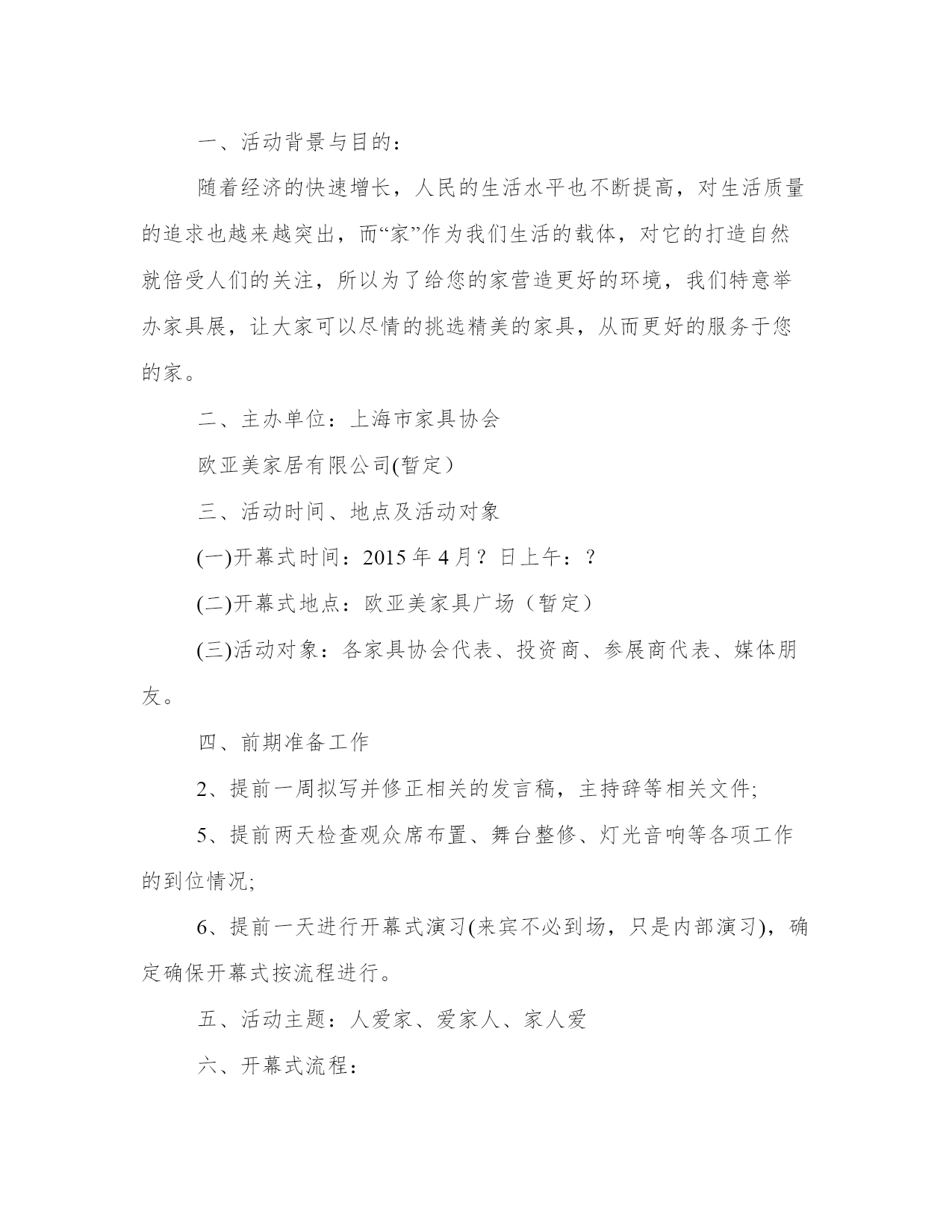 一、活动背景与目的：

随着经济的快速增长，人民的生活水平也不断提高，对生活质量的追求也越来越突出，而“家”作为我们生活的载体，对它的打造自然就倍受人们的关注，所以为了给您的家营造更好的环境，我们特意举办家具展，让大家可以尽情的挑选精美的家具，从而更好的服务于您的家。

二、主办单位：上海市家具协会

欧亚美家居有限公司(暂定）

三、活动时间、地点及活动对象

(一)开幕式时间：2015 年 4 月？日上午：？

(二)开幕式地点：欧亚美家具广场（暂定）

(三)活动对象：各家具协会代表、投资商、参展商代表、媒体朋友。

四、前期准备工作

2、提前一周拟写并修正相关的发言稿，主持辞等相关文件;

5、提前两天检查观众席布置、舞台整修、灯光音响等各项工作的到位情况;

6、提前一天进行开幕式演习(来宾不必到场，只是内部演习)，确定确保开幕式按流程进行。

五、活动主题：人爱家、爱家人、家人爱

六、开幕式流程：